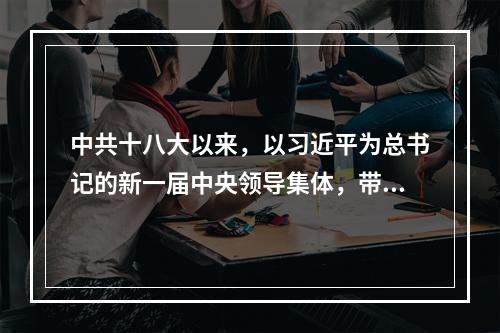 中共十八大以来，以习近平为总书记的新一届中央领导集体，带...